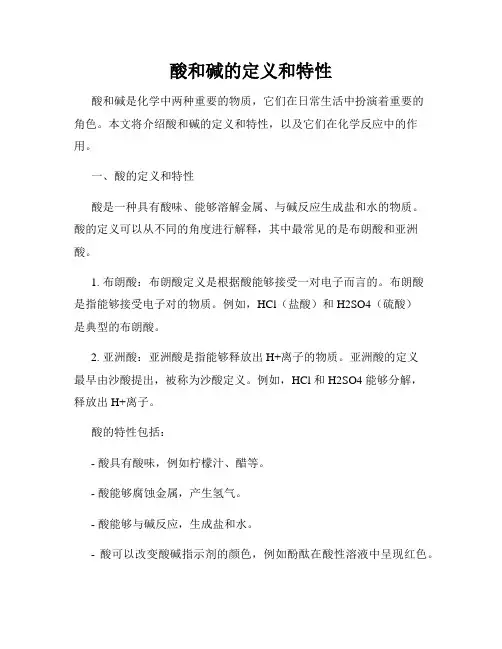 酸和碱的定义和特性

酸和碱是化学中两种重要的物质，它们在日常生活中扮演着重要的角色。本文将介绍酸和碱的定义和特性，以及它们在化学反应中的作用。

一、酸的定义和特性

酸是一种具有酸味、能够溶解金属、与碱反应生成盐和水的物质。酸的定义可以从不同的角度进行解释，其中最常见的是布朗酸和亚洲酸。

1. 布朗酸：布朗酸定义是根据酸能够接受一对电子而言的。布朗酸是指能够接受电子对的物质。例如，HCl（盐酸）和 H2SO4（硫酸）是典型的布朗酸。

2. 亚洲酸：亚洲酸是指能够释放出 H+离子的物质。亚洲酸的定义最早由沙酸提出，被称为沙酸定义。例如，HCl 和 H2SO4 能够分解，释放出 H+离子。

酸的特性包括：

- 酸具有酸味，例如柠檬汁、醋等。

- 酸能够腐蚀金属，产生氢气。

- 酸能够与碱反应，生成盐和水。

- 酸可以改变酸碱指示剂的颜色，例如酚酞在酸性溶液中呈现红色。